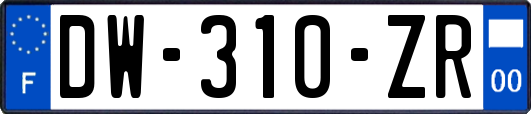 F
DW-310-ZR
00